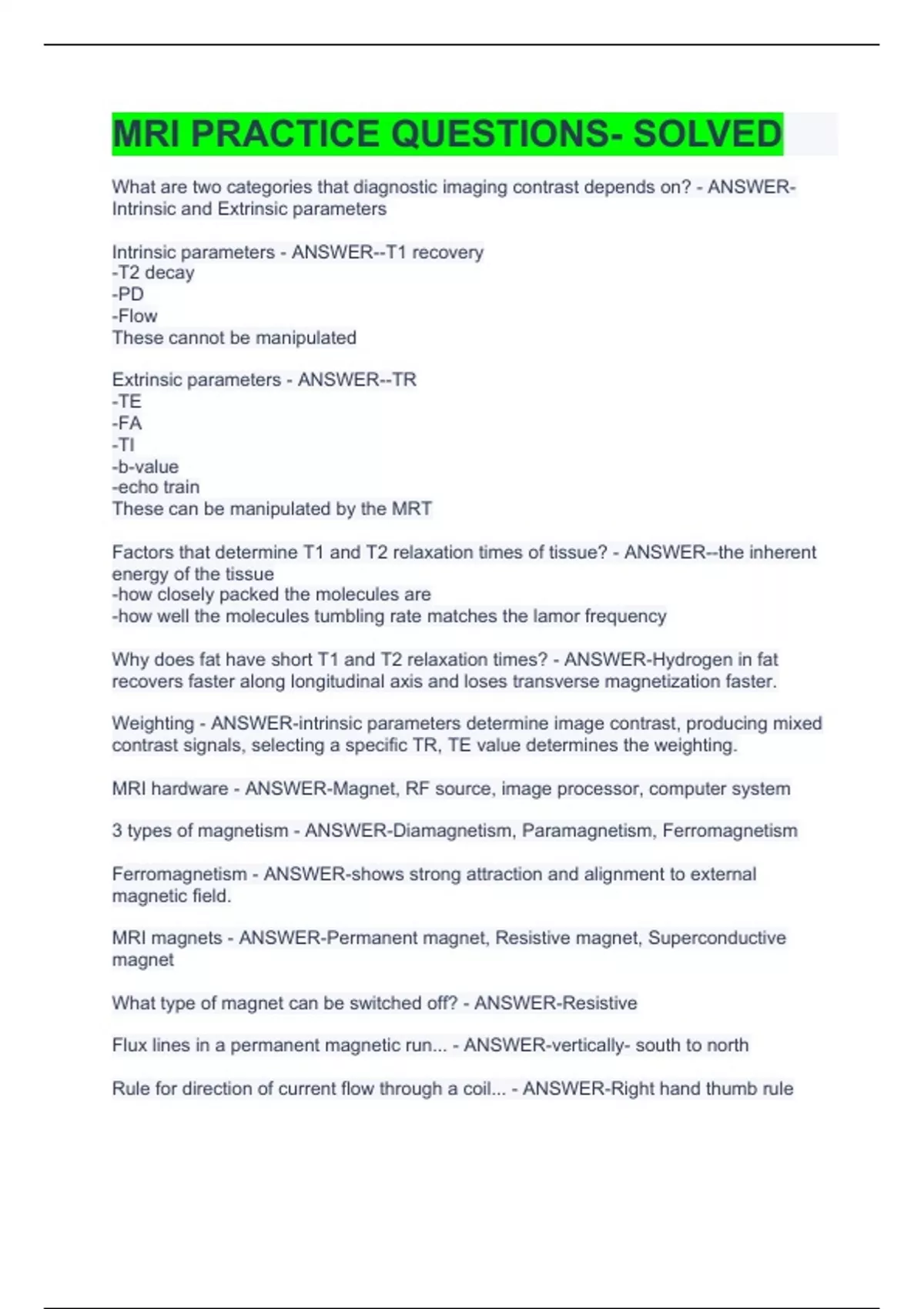 MRI PRACTICE QUESTIONS- SOLVED

What are two categories that diagnostic imaging contrast depends on? - ANSWER-Intrinsic and Extrinsic parameters

Intrinsic parameters - ANSWER--T1 recovery
-T2 decay
-PD
-Flow
These cannot be manipulated

Extrinsic parameters - ANSWER--TR
-TE
-FA
-TI
-b-value
-echo train
These can be manipulated by the MRT

Factors that determine T1 and T2 relaxation times of tissue? - ANSWER--the inherent energy of the tissue
-how closely packed the molecules are
-how well the molecules tumbling rate matches the lamor frequency

Why does fat have short T1 and T2 relaxation times? - ANSWER-Hydrogen in fat recovers faster along longitudinal axis and loses transverse magnetization faster.

Weighting - ANSWER-intrinsic parameters determine image contrast, producing mixed contrast signals, selecting a specific TR, TE value determines the weighting.

MRI hardware - ANSWER-Magnet, RF source, image processor, computer system

3 types of magnetism - ANSWER-Diamagnetism, Paramagnetism, Ferromagnetism

Ferromagnetism - ANSWER-shows strong attraction and alignment to external magnetic field.

MRI magnets - ANSWER-Permanent magnet, Resistive magnet, Superconductive magnet

What type of magnet can be switched off? - ANSWER-Resistive

Flux lines in a permanent magnetic run... - ANSWER-vertically- south to north

Rule for direction of current flow through a coil... - ANSWER-Right hand thumb rule